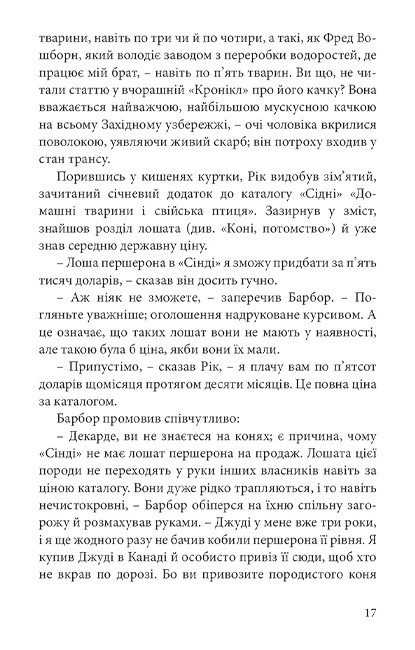 тварини, навіть по три чи й по чотири, а такі, як Фред Вошборн, який володіє заводом з переробки водоростей, де працює мій брат, – навіть по п'ять тварин. Ви що, не читали статтю у вчорашній «Кронікл» про його качку? Вона вважається найважчою, найбільшою мускусною качкою на всьому Західному узбережжі, – очі чоловіка вкрилися поволокою, уявляючи живий скарб; він потроху входив у стан трансу.

Порившись у кишенях куртки, Рік видобув зім'ятий, зачитаний січневий додаток до каталогу «Сідні» «Домашні тварини і свійська птиця». Зазирнув у зміст, знайшов розділ лошата (див. «Коні, потомство») й уже знав середню державну ціну.

– Лоша першерона в «Сінді» я зможу придбати за п'ять тисяч доларів, – сказав він досить гучно.

– Аж ніяк не зможете, – заперечив Барбор. – Погляньте уважніше; оголошення надруковане курсивом. А це означає, що таких лошат вони не мають у наявності, але такою була б ціна, якби вони їх мали.

– Припустімо, – сказав Рік, – я плачу вам по п'ятсот доларів щомісяця протягом десяти місяців. Це повна ціна за каталогом.

Барбор промовив співчутливо:

– Декарде, ви не знаєтеся на конях; є причина, чому «Сінді» не має лошат першерона на продаж. Лошата цієї породи не переходять у руки інших власників навіть за ціною каталогу. Вони дуже рідко трапляються, і то навіть нечистокровні, – Барбор обіперся на їхню спільну загорожу й розмахував руками. – Джуді у мене вже три роки, і я ще жодного разу не бачив кобили першерона її рівня. Я купив Джуді в Канаді й особисто привіз її сюди, щоб хто не вкрав по дорозі. Бо ви привозите породистого коня

17